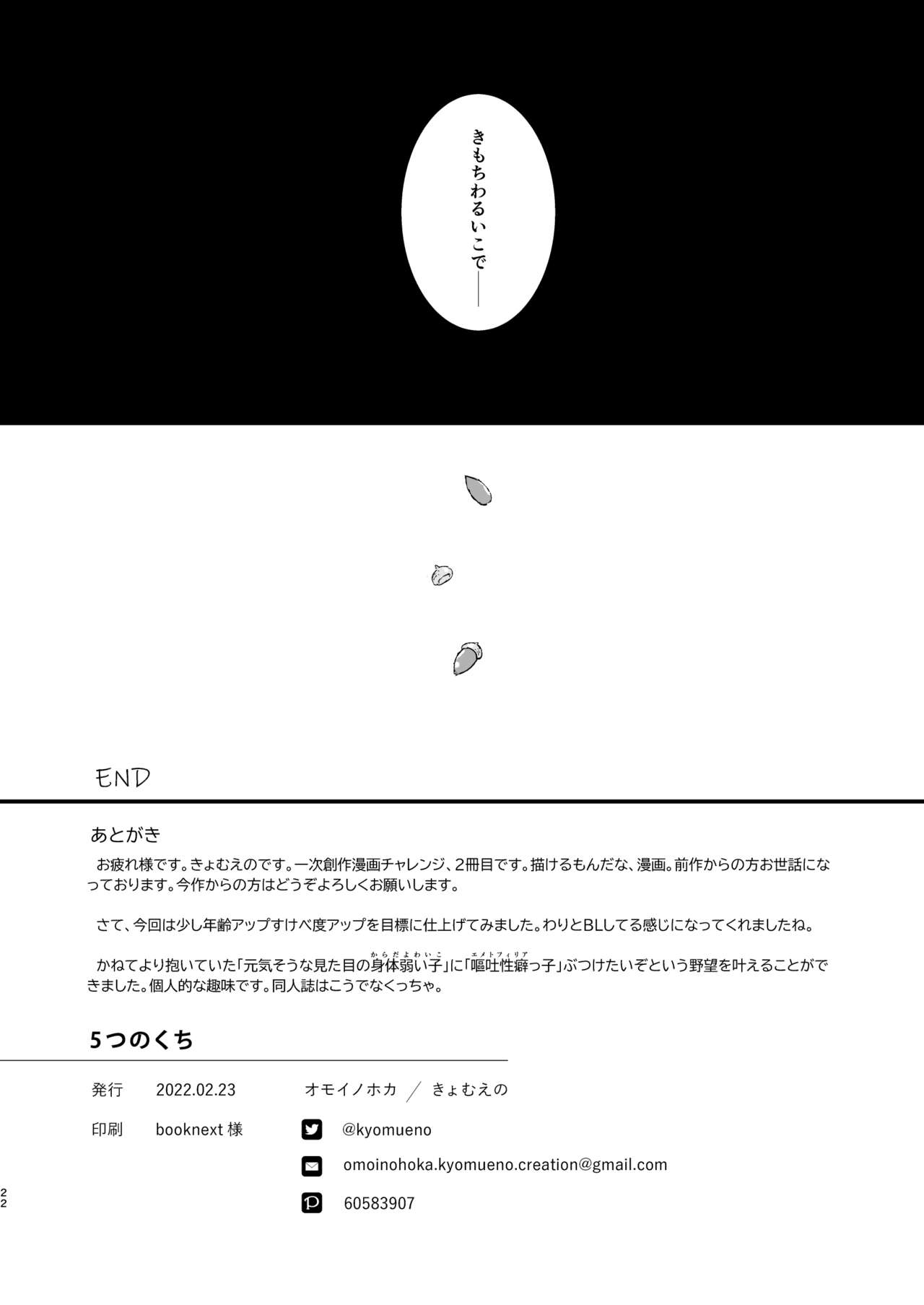 きもちわるいこで——

END

あとがき

お疲れ様です。きょむえのです。一次創作漫画チャレンジ、2冊目です。描けるもんだな、漫画。前作からの方お世話になっております。今作からの方はどうぞよろしくお願いします。

さて、今回は少し年齢アップすけべ度アップを目標に仕上げてみました。わりとBLしてる感じになってくれましたね。

かねてより抱いていた「元気そうな見た目の身体弱い子」に「嘔吐性癖っ子」ぶつけたいぞという野望を叶えることができました。個人的な趣味です。同人誌はこうでなくっちゃ。

5つのくち

発行 2022.02.23
印刷 booknext 様

オモイノホカ ／ きょむえの
@kyomueno
omoinohoka.kyomueno.creation@gmail.com
60583907

22